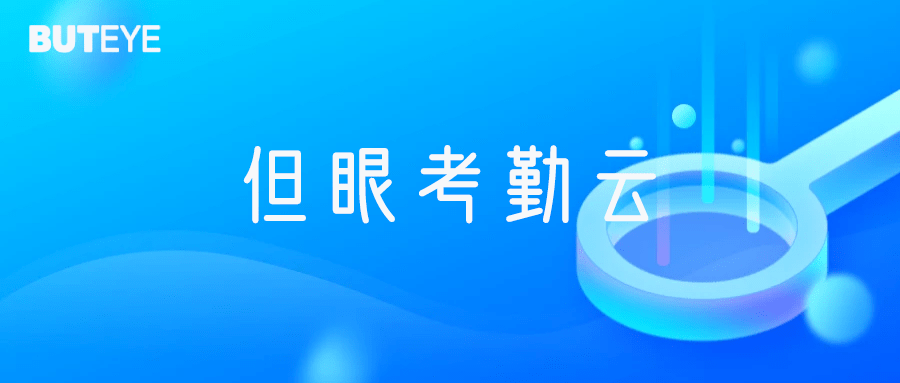 BUTEYE

但眼考勤云